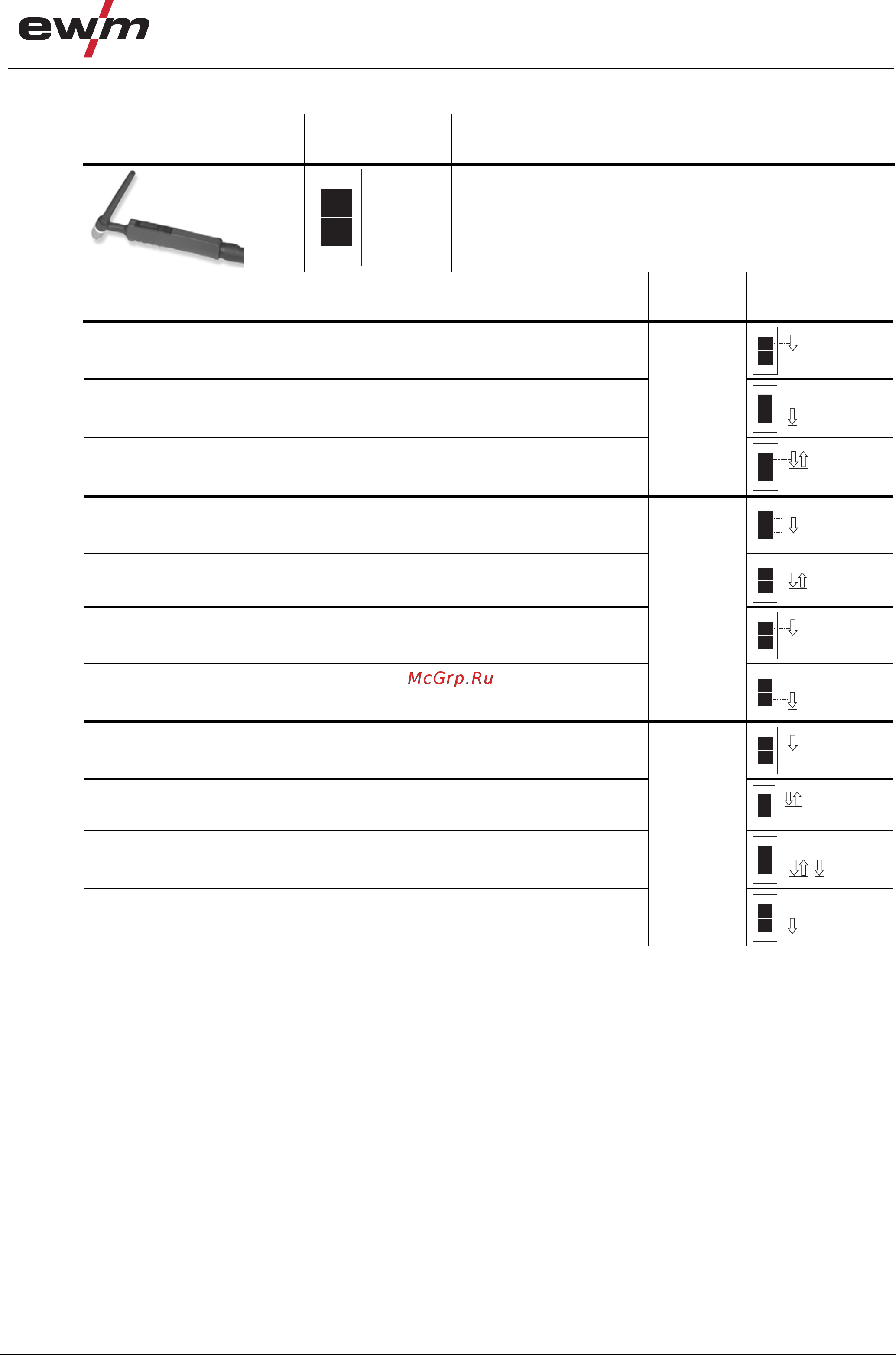 ewm

McGrp.Ru